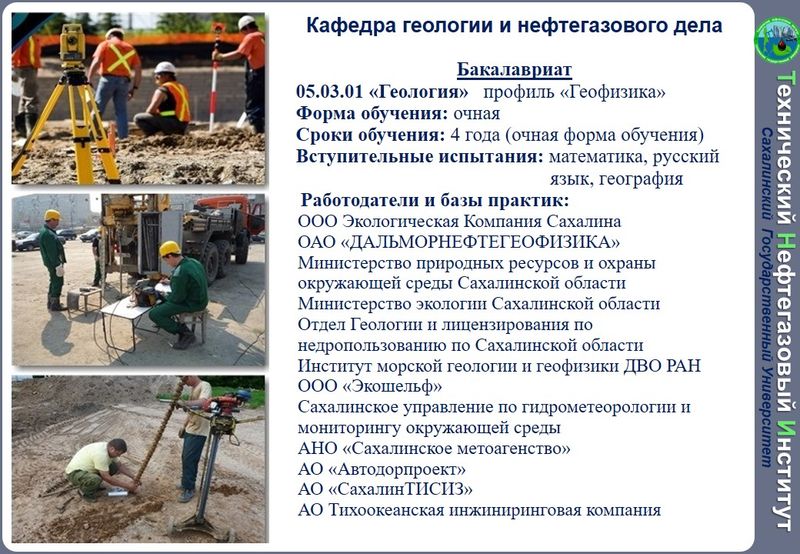 Кафедра геологии и нефтегазового дела

Бакалавриат
05.03.01 «Геология» профиль «Геофизика»
Форма обучения: очная
Сроки обучения: 4 года (очная форма обучения)
Вступительные испытания: математика, русский язык, география

Работодатели и базы практик:
ООО Экологическая Компания Сахалина
ОАО «ДАЛЬМОРНЕФТЕГЕОФИЗИКА»
Министерство природных ресурсов и охраны окружающей среды Сахалинской области
Министерство экологии Сахалинской области
Отдел Геологии и лицензирования по недропользованию по Сахалинской области
Институт морской геологии и геофизики ДВО РАН
ООО «Экошельф»
Сахалинское управление по гидрометеорологии и мониторингу окружающей среды
АНО «Сахалинское метоагенство»
АО «Автодорпроект»
АО «СахалинТИСИЗ»
АО Тихоокеанская инжиниринговая компания

Технический Нефтегазовый Институт
Сахалинский Государственный Университет